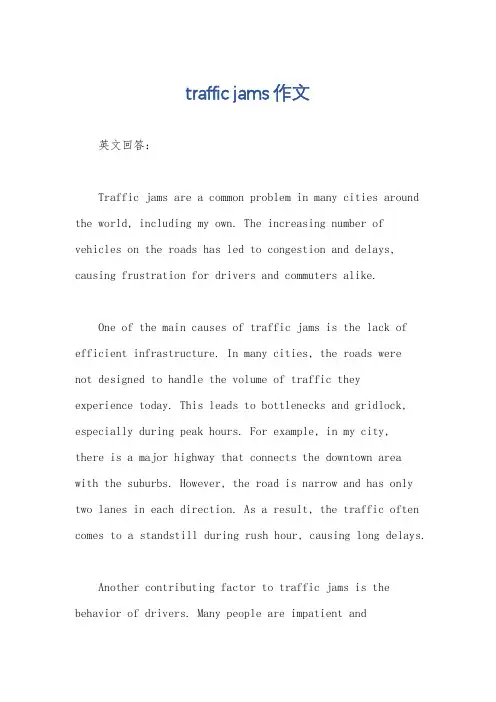 traffic jams 作文

英文回答：

Traffic jams are a common problem in many cities around the world, including my own. The increasing number of vehicles on the roads has led to congestion and delays, causing frustration for drivers and commuters alike.

One of the main causes of traffic jams is the lack of efficient infrastructure. In many cities, the roads were not designed to handle the volume of traffic they experience today. This leads to bottlenecks and gridlock, especially during peak hours. For example, in my city, there is a major highway that connects the downtown area with the suburbs. However, the road is narrow and has only two lanes in each direction. As a result, the traffic often comes to a standstill during rush hour, causing long delays.

Another contributing factor to traffic jams is the behavior of drivers. Many people are impatient and